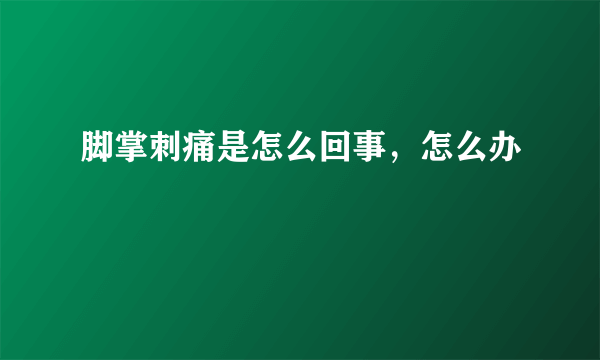 脚掌刺痛是怎么回事，怎么办